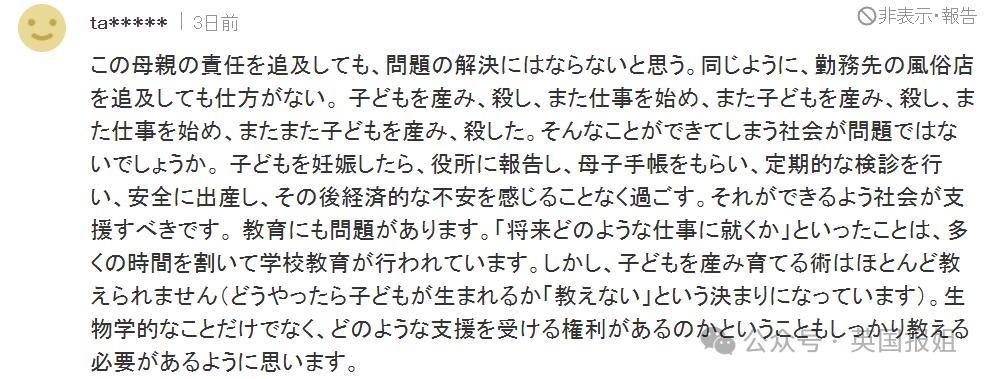 ta***** | 3日前

非表示・報告

この母親の責任を追及しても、問題の解決にはならないと思う。同じように、勤務先の風俗店を追及しても仕方がない。子どもを産み、殺し、また仕事を始め、また子どもを産み、殺し、また仕事を始め、またまた子どもを産み、殺した。そんなことができてしまう社会が問題ではないでしょうか。子どもを妊娠したら、役所に報告し、母子手帳をもらい、定期的な検診を行い、安全に出産し、その後経済的な不安を感じることなく過ごす。それができるよう社会が支援すべきです。教育にも問題があります。「将来どのような仕事に就くか」といったことは、多くの時間を割いて学校教育が行われています。しかし、子どもを産み育てる術はほとんど教えられません（どうやったら子どもが生まれるか「教えない」という決まりになっています）。生物学的なことだけでなく、どのような支援を受ける権利があるのかということもしっかり教える必要があるように思います。

公众号・英国报姐